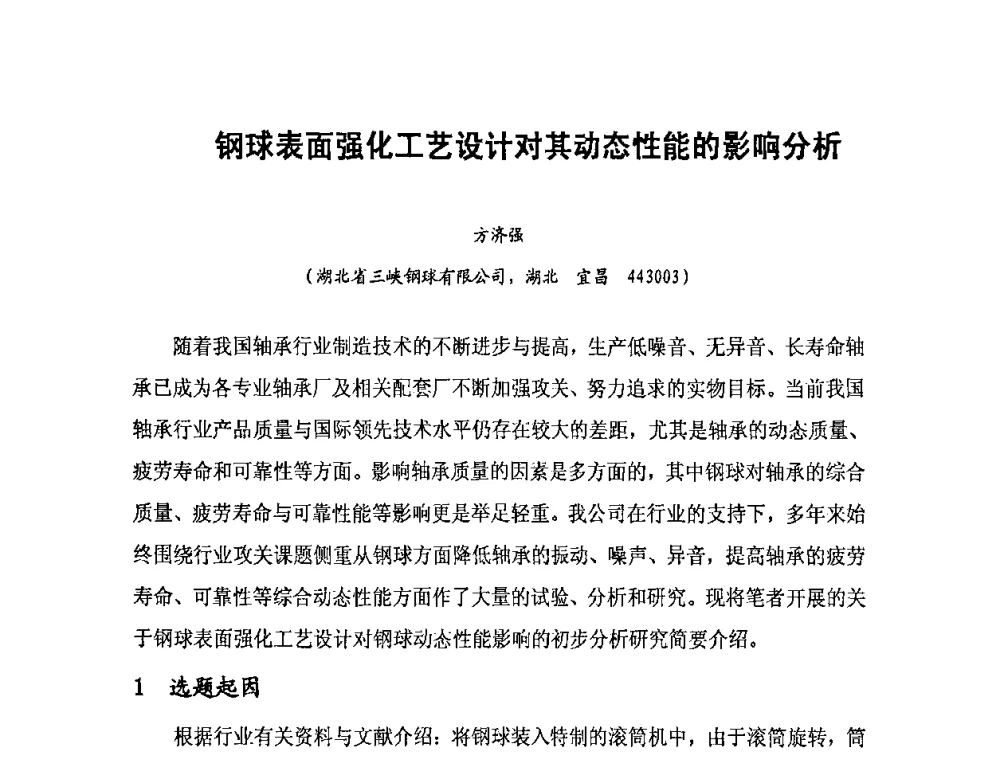 钢球表面强化工艺设计对其动态性能的影响分析

方济强

（湖北省三峡钢球有限公司，湖北　宜昌　443003）

随着我国轴承行业制造技术的不断进步与提高，生产低噪音、无异音、长寿命轴承已成为各专业轴承厂及相关配套厂不断加强攻关、努力追求的实物目标。当前我国轴承行业产品质量与国际领先技术水平仍存在较大的差距，尤其是轴承的动态质量、疲劳寿命和可靠性等方面。影响轴承质量的因素是多方面的，其中钢球对轴承的综合质量、疲劳寿命与可靠性能等影响更是举足轻重。我公司在行业的支持下，多年来始终围绕行业攻关课题侧重从钢球方面降低轴承的振动、噪声、异音，提高轴承的疲劳寿命、可靠性等综合动态性能方面作了大量的试验、分析和研究。现将笔者开展的关于钢球表面强化工艺设计对钢球动态性能影响的初步分析研究简要介绍。

1　选题起因

根据行业有关资料与文献介绍：将钢球装入特制的滚筒机中，由于滚筒旋转，筒